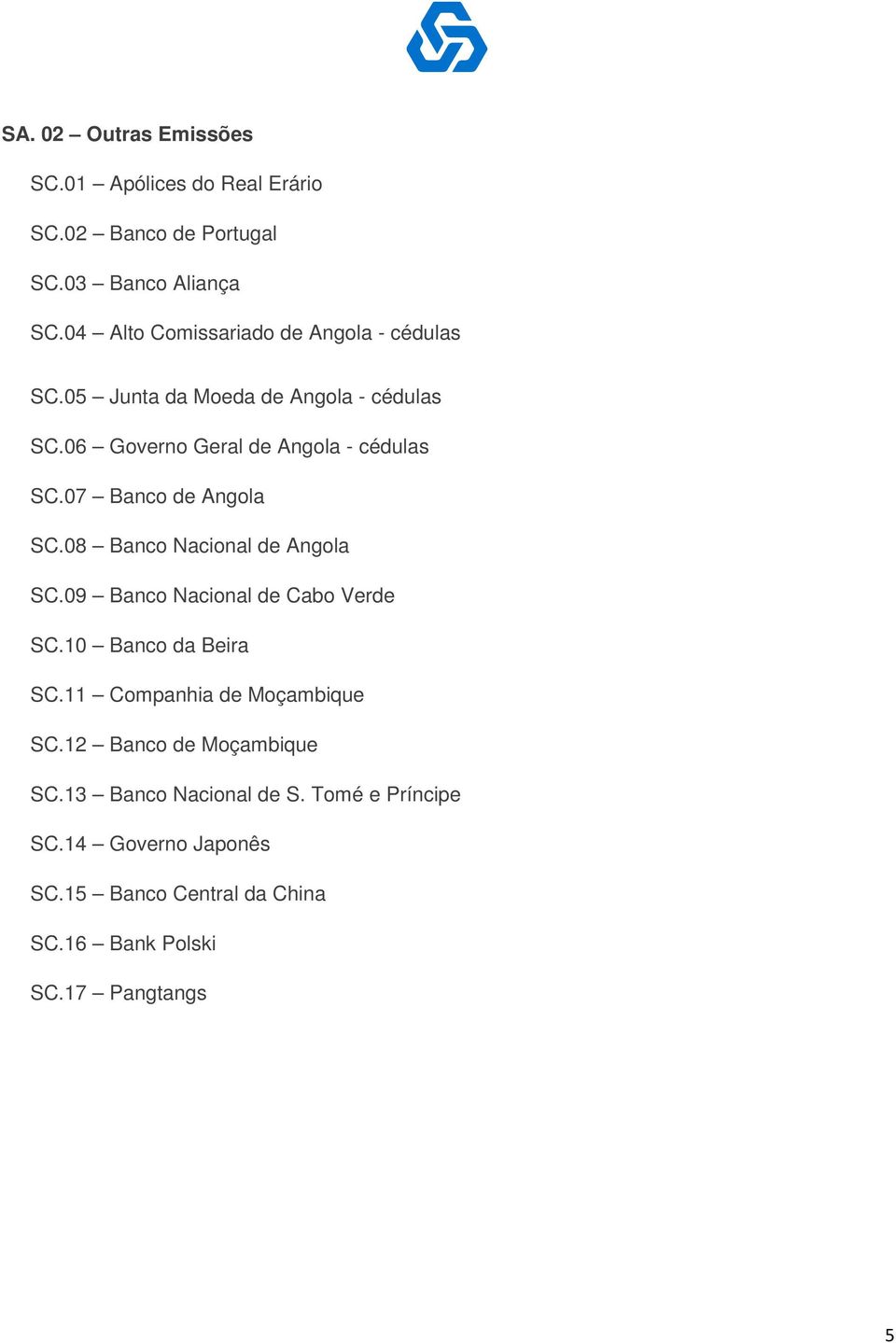 SA. 02 – Outras Emissões

SC.01 – Apólices do Real Erário

SC.02 – Banco de Portugal

SC.03 – Banco Aliança

SC.04 – Alto Comissariado de Angola - cédulas

SC.05 – Junta da Moeda de Angola - cédulas

SC.06 – Governo Geral de Angola - cédulas

SC.07 – Banco de Angola

SC.08 – Banco Nacional de Angola

SC.09 – Banco Nacional de Cabo Verde

SC.10 – Banco da Beira

SC.11 – Companhia de Moçambique

SC.12 – Banco de Moçambique

SC.13 – Banco Nacional de S. Tomé e Príncipe

SC.14 – Governo Japonês

SC.15 – Banco Central da China

SC.16 – Bank Polski

SC.17 – Pangtangs

5